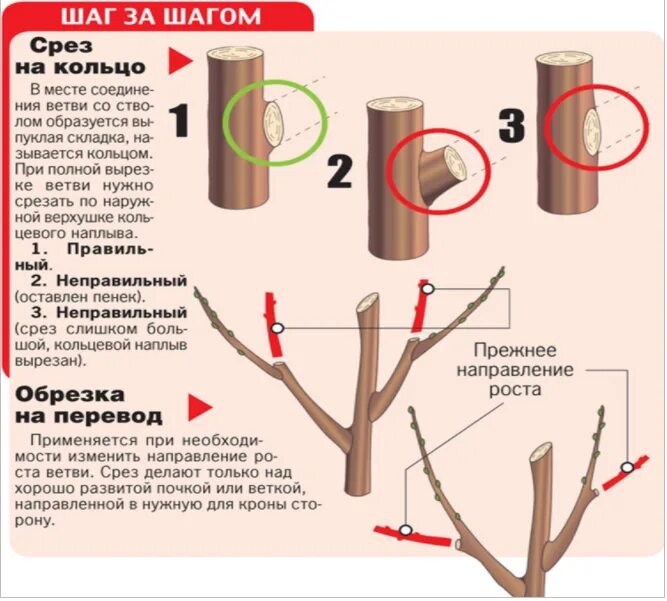 ШАГ ЗА ШАГОМ

Срез на кольцо

В месте соединения ветви со стволом образуется выпуклая складка, называется кольцом. При полной вырезке ветви нужно срезать по наружной верхушке кольцевого наплыва.

1. Правильный.

2. Неправильный (оставлен пенек).

3. Неправильный (срез слишком большой, кольцевой наплыв вырезан).

1

2

3

Обрезка на перевод

Применяется при необходимости изменить направление роста ветви. Срез делают только над хорошо развитой почкой или веткой, направленной в нужную для кроны сторону.

Прежнее направление роста